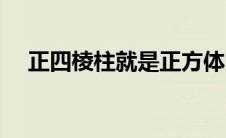 正四棱柱就是正方体